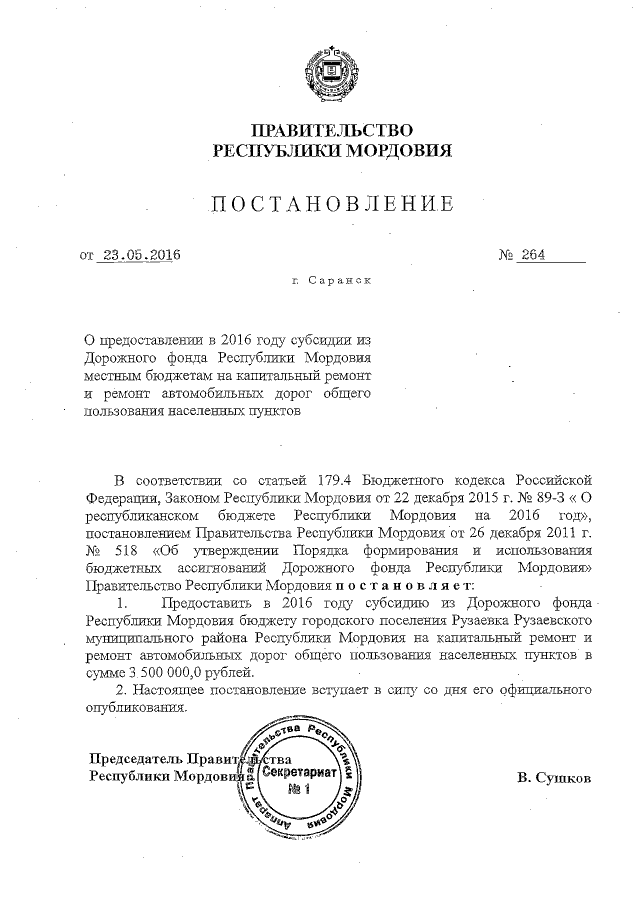 ПРАВИТЕЛЬСТВО
РЕСПУБЛИКИ МОРДОВИЯ

ПОСТАНОВЛЕНИЕ

от 23.05.2016 № 264

г. Саранск

О предоставлении в 2016 году субсидии из Дорожного фонда Республики Мордовия местным бюджетам на капитальный ремонт и ремонт автомобильных дорог общего пользования населенных пунктов

В соответствии со статьей 179.4 Бюджетного кодекса Российской Федерации, Законом Республики Мордовия от 22 декабря 2015 г. № 89-З « О республиканском бюджете Республики Мордовия на 2016 год», постановлением Правительства Республики Мордовия от 26 декабря 2011 г. № 518 «Об утверждении Порядка формирования и использования бюджетных ассигнований Дорожного фонда Республики Мордовия» Правительство Республики Мордовия постановляет:

1. Предоставить в 2016 году субсидию из Дорожного фонда Республики Мордовия бюджету городского поселения Рузаевка Рузаевского муниципального района Республики Мордовия на капитальный ремонт и ремонт автомобильных дорог общего пользования населенных пунктов в сумме 3 500 000,0 рублей.

2. Настоящее постановление вступает в силу со дня его официального опубликования.

Председатель Правительства
Республики Мордовия

Аппарат Правительства Республики Мордовия
Секретариат
№ 1

В. Сушков